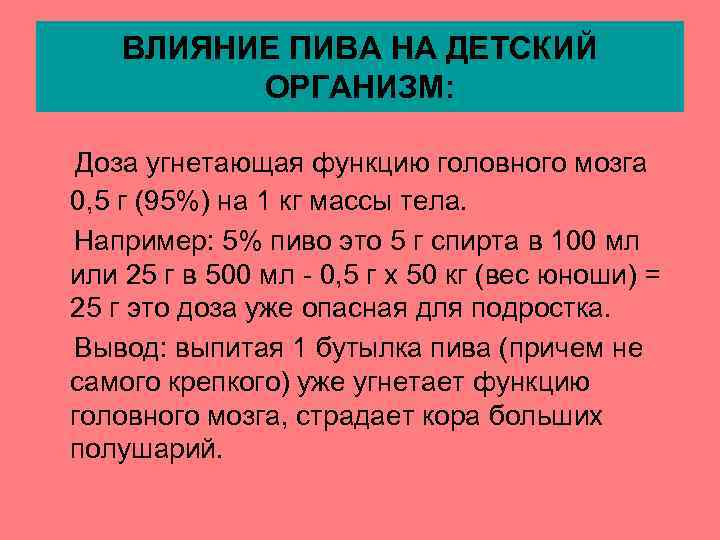 ВЛИЯНИЕ ПИВА НА ДЕТСКИЙ ОРГАНИЗМ:

Доза угнетающая функцию головного мозга 0,5 г (95%) на 1 кг массы тела.

Например: 5% пиво это 5 г спирта в 100 мл или 25 г в 500 мл - 0,5 г х 50 кг (вес юноши) = 25 г это доза уже опасная для подростка.

Вывод: выпитая 1 бутылка пива (причем не самого крепкого) уже угнетает функцию головного мозга, страдает кора больших полушарий.